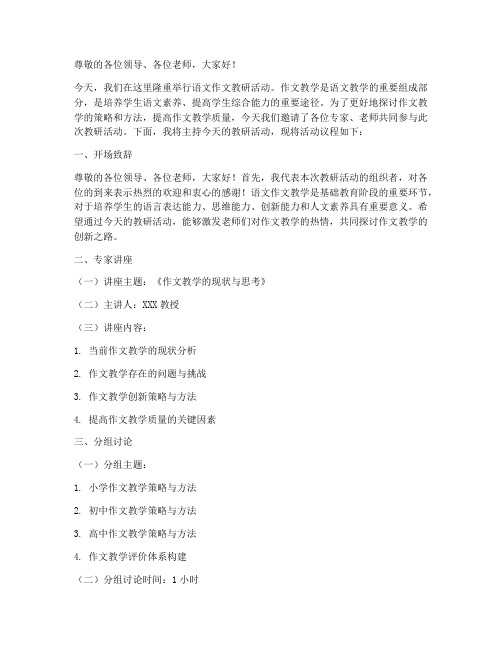 尊敬的各位领导、各位老师，大家好！

今天，我们在这里隆重举行语文作文教研活动。作文教学是语文教学的重要组成部分，是培养学生语文素养、提高学生综合能力的重要途径。为了更好地探讨作文教学的策略和方法，提高作文教学质量，今天我们邀请了各位专家、老师共同参与此次教研活动。下面，我将主持今天的教研活动，现将活动议程如下：

一、开场致辞

尊敬的各位领导、各位老师，大家好！首先，我代表本次教研活动的组织者，对各位的到来表示热烈的欢迎和衷心的感谢！语文作文教学是基础教育阶段的重要环节，对于培养学生的语言表达能力、思维能力、创新能力和人文素养具有重要意义。希望通过今天的教研活动，能够激发老师们对作文教学的热情，共同探讨作文教学的创新之路。

二、专家讲座

（一）讲座主题：《作文教学的现状与思考》

（二）主讲人：XXX 教授

（三）讲座内容：

1. 当前作文教学的现状分析

2. 作文教学存在的问题与挑战

3. 作文教学创新策略与方法

4. 提高作文教学质量的关键因素

三、分组讨论

（一）分组主题：

1. 小学作文教学策略与方法

2. 初中作文教学策略与方法

3. 高中作文教学策略与方法

4. 作文教学评价体系构建

（二）分组讨论时间：1 小时